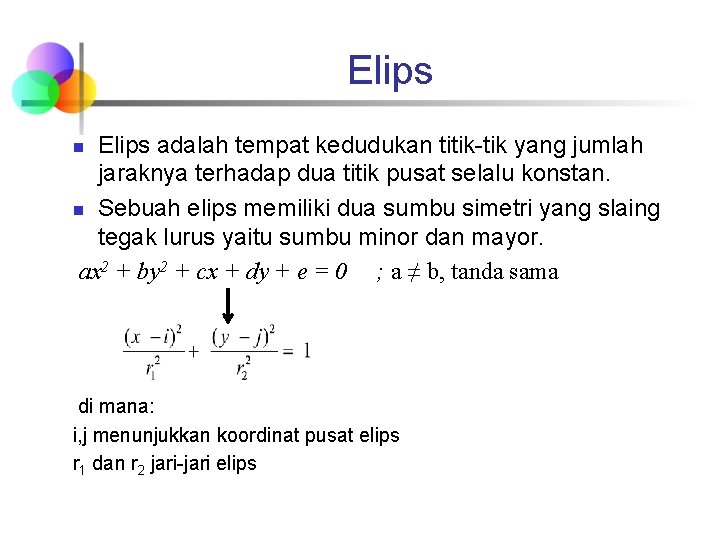 Elips

Elips adalah tempat kedudukan titik-tik yang jumlah jaraknya terhadap dua titik pusat selalu konstan.

Sebuah elips memiliki dua sumbu simetri yang slaing tegak lurus yaitu sumbu minor dan mayor.

$ax^2 + by^2 + cx + dy + e = 0$ ; a ≠ b, tanda sama

$\frac{(x-i)^2}{r_1^2} + \frac{(y-j)^2}{r_2^2} = 1$

di mana:

i,j menunjukkan koordinat pusat elips

$r_1$ dan $r_2$ jari-jari elips